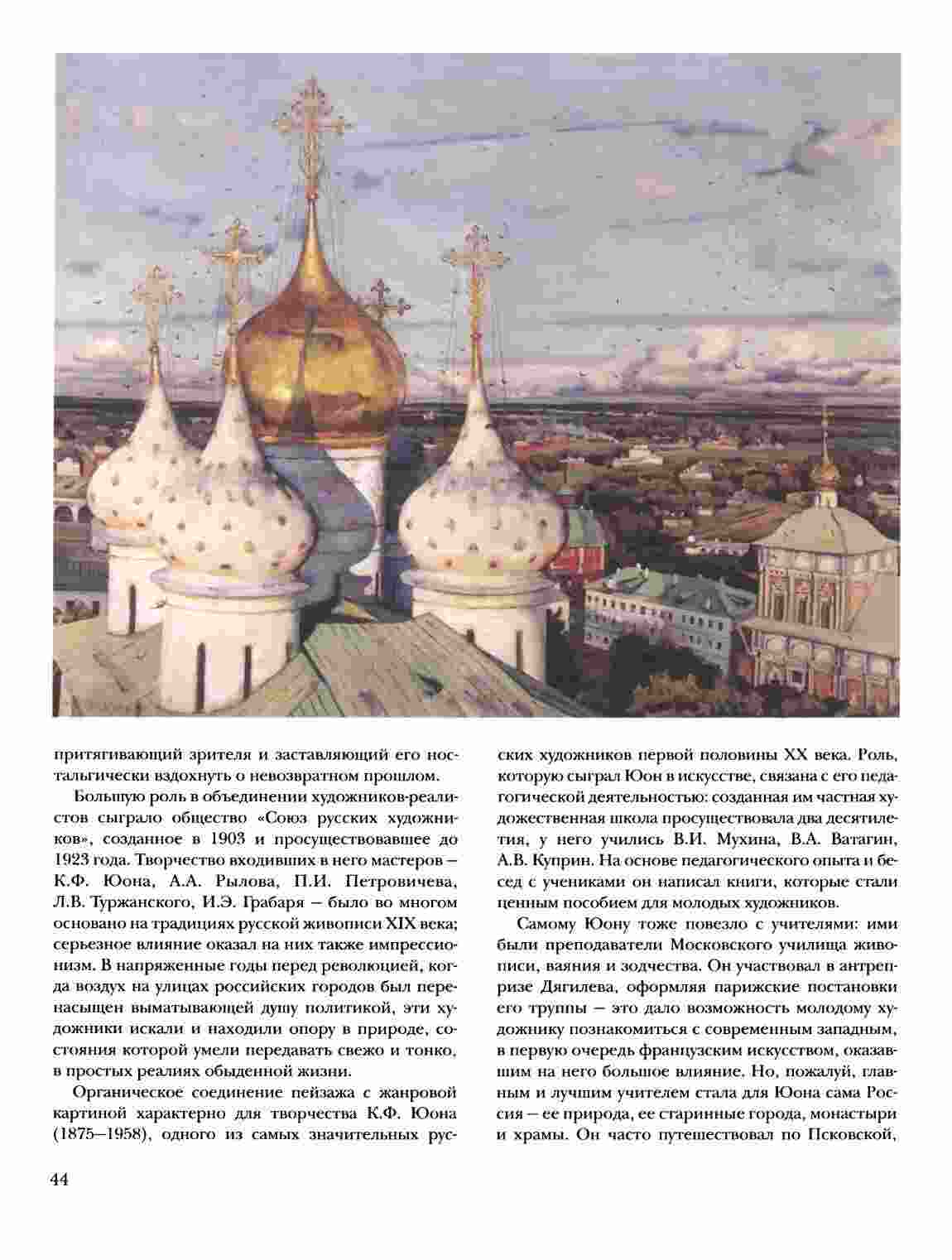 притягивающий зрителя и заставляющий его ностальгически вздохнуть о невозвратном прошлом.

Большую роль в объединении художников-реалистов сыграло общество «Союз русских художников», созданное в 1903 и просуществовавшее до 1923 года. Творчество входивших в него мастеров – К.Ф. Юона, А.А. Рылова, П.И. Петровичева, Л.В. Туржанского, И.Э. Грабаря – было во многом основано на традициях русской живописи XIX века; серьезное влияние оказал на них также импрессионизм. В напряженные годы перед революцией, когда воздух на улицах российских городов был перенасыщен выматывающей душу политикой, эти художники искали и находили опору в природе, состояния которой умели передавать свежо и тонко, в простых реалиях обыденной жизни.

Органическое соединение пейзажа с жанровой картиной характерно для творчества К.Ф. Юона (1875–1958), одного из самых значительных русских художников первой половины XX века. Роль, которую сыграл Юон в искусстве, связана с его педагогической деятельностью: созданная им частная художественная школа просуществовала два десятилетия, у него учились В.И. Мухина, В.А. Ватагин, А.В. Куприн. На основе педагогического опыта и бесед с учениками он написал книги, которые стали ценным пособием для молодых художников.

Самому Юону тоже повезло с учителями: ими были преподаватели Московского училища живописи, ваяния и зодчества. Он участвовал в антрепризе Дягилева, оформляя парижские постановки его труппы – это дало возможность молодому художнику познакомиться с современным западным, в первую очередь французским искусством, оказавшим на него большое влияние. Но, пожалуй, главным и лучшим учителем стала для Юона сама Россия – ее природа, ее старинные города, монастыри и храмы. Он часто путешествовал по Псковской,

44